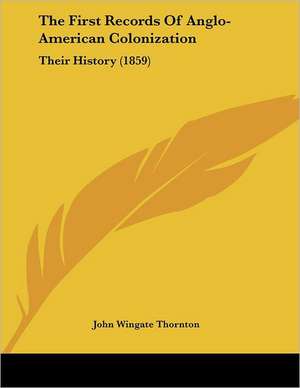 The First Records Of Anglo-American Colonization

Their History (1859)

John Wingate Thornton